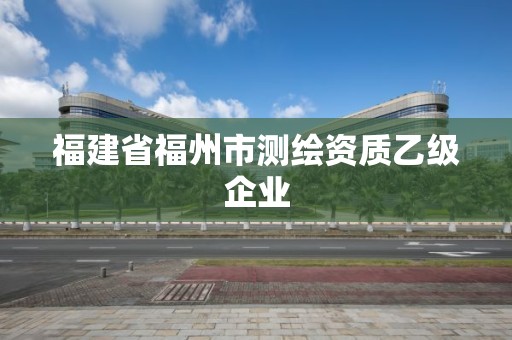 福建省福州市测绘资质乙级企业